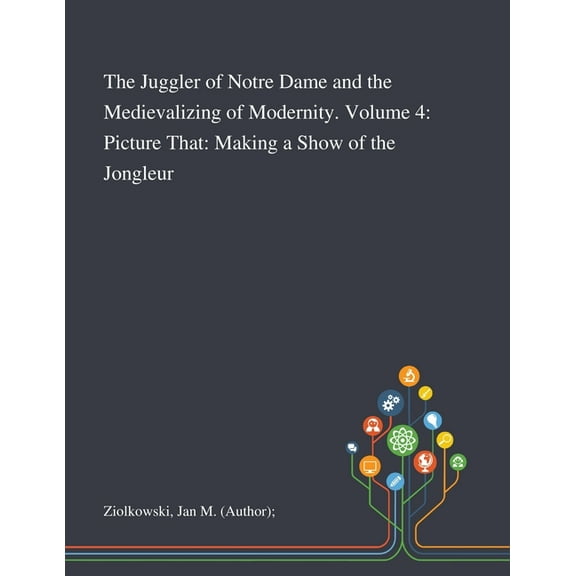 The Juggler of Notre Dame and the Medievalizing of Modernity. Volume 4: Picture That: Making a Show of the Jongleur

Ziolkowski, Jan M. (Author);